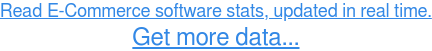 Read E-Commerce software stats, updated in real time.
Get more data...